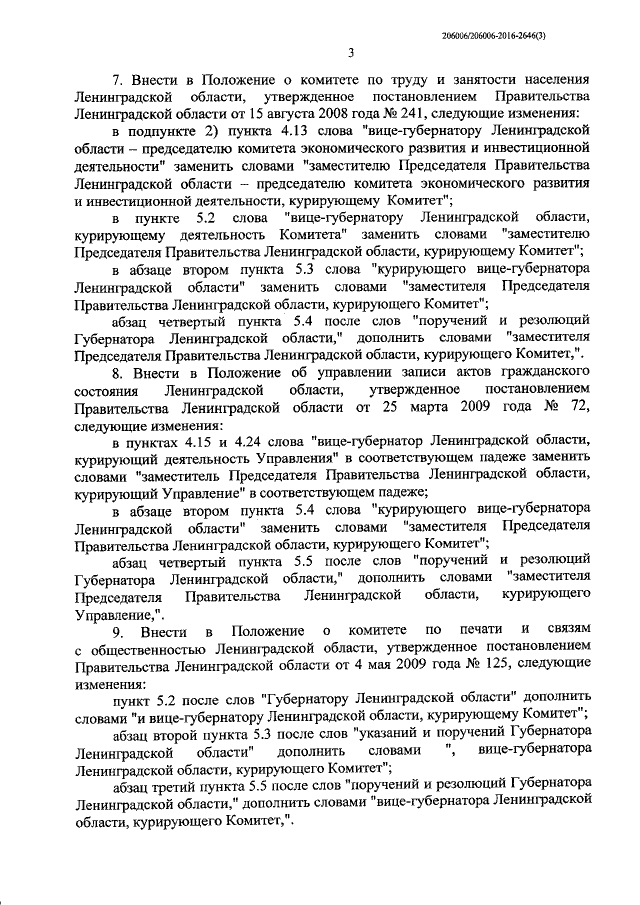 206006/206006-2016-2646(3)

3

7. Внести в Положение о комитете по труду и занятости населения Ленинградской области, утвержденное постановлением Правительства Ленинградской области от 15 августа 2008 года № 241, следующие изменения:

в подпункте 2) пункта 4.13 слова "вице-губернатору Ленинградской области – председателю комитета экономического развития и инвестиционной деятельности" заменить словами "заместителю Председателя Правительства Ленинградской области – председателю комитета экономического развития и инвестиционной деятельности, курирующему Комитет";

в пункте 5.2 слова "вице-губернатору Ленинградской области, курирующему деятельность Комитета" заменить словами "заместителю Председателя Правительства Ленинградской области, курирующему Комитет";

в абзаце втором пункта 5.3 слова "курирующего вице-губернатора Ленинградской области" заменить словами "заместителя Председателя Правительства Ленинградской области, курирующего Комитет";

абзац четвертый пункта 5.4 после слов "поручений и резолюций Губернатора Ленинградской области," дополнить словами "заместителя Председателя Правительства Ленинградской области, курирующего Комитет,".

8. Внести в Положение об управлении записи актов гражданского состояния Ленинградской области, утвержденное постановлением Правительства Ленинградской области от 25 марта 2009 года № 72, следующие изменения:

в пунктах 4.15 и 4.24 слова "вице-губернатор Ленинградской области, курирующий деятельность Управления" в соответствующем падеже заменить словами "заместитель Председателя Правительства Ленинградской области, курирующий Управление" в соответствующем падеже;

в абзаце втором пункта 5.4 слова "курирующего вице-губернатора Ленинградской области" заменить словами "заместителя Председателя Правительства Ленинградской области, курирующего Комитет";

абзац четвертый пункта 5.5 после слов "поручений и резолюций Губернатора Ленинградской области," дополнить словами "заместителя Председателя Правительства Ленинградской области, курирующего Управление,".

9. Внести в Положение о комитете по печати и связям с общественностью Ленинградской области, утвержденное постановлением Правительства Ленинградской области от 4 мая 2009 года № 125, следующие изменения:

пункт 5.2 после слов "Губернатору Ленинградской области" дополнить словами "и вице-губернатору Ленинградской области, курирующему Комитет";

абзац второй пункта 5.3 после слов "указаний и поручений Губернатора Ленинградской области" дополнить словами ", вице-губернатора Ленинградской области, курирующего Комитет";

абзац третий пункта 5.5 после слов "поручений и резолюций Губернатора Ленинградской области," дополнить словами "вице-губернатора Ленинградской области, курирующего Комитет,".